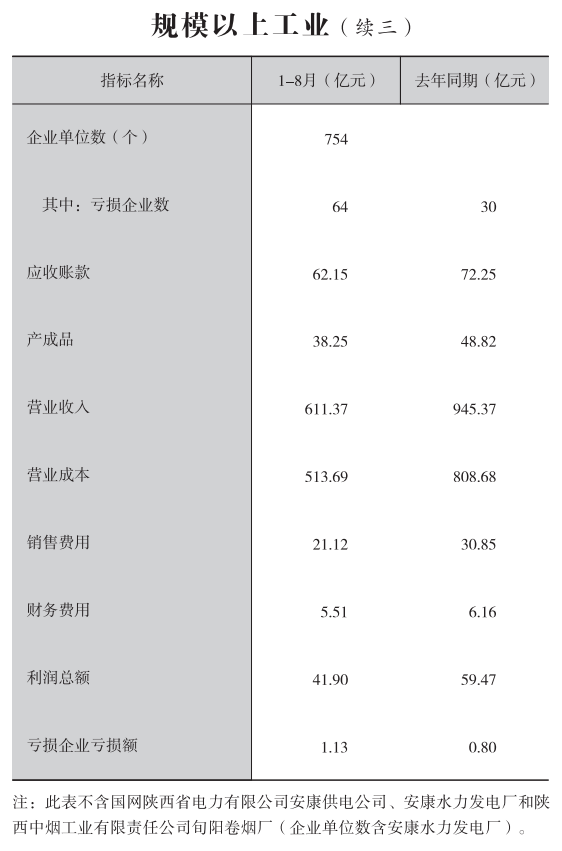 规模以上工业（续三）

| 指标名称 | 1–8月（亿元） | 去年同期（亿元） |
|---|---|---|
| 企业单位数（个） | 754 | |
| 其中：亏损企业数 | 64 | 30 |
| 应收账款 | 62.15 | 72.25 |
| 产成品 | 38.25 | 48.82 |
| 营业收入 | 611.37 | 945.37 |
| 营业成本 | 513.69 | 808.68 |
| 销售费用 | 21.12 | 30.85 |
| 财务费用 | 5.51 | 6.16 |
| 利润总额 | 41.90 | 59.47 |
| 亏损企业亏损额 | 1.13 | 0.80 |

注：此表不含国网陕西省电力有限公司安康供电公司、安康水力发电厂和陕西中烟工业有限责任公司旬阳卷烟厂（企业单位数含安康水力发电厂）。